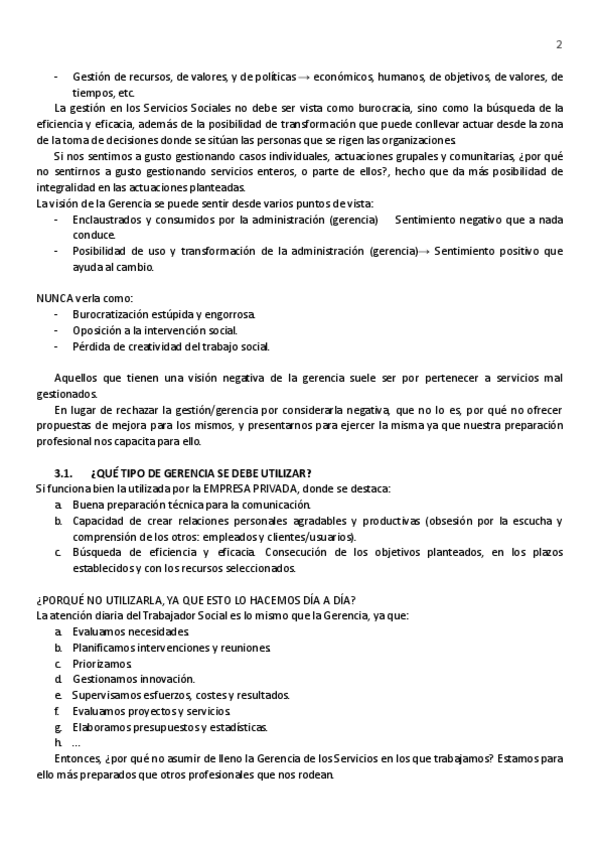 2

- Gestión de recursos, de valores, y de políticas → económicos, humanos, de objetivos, de valores, de tiempos, etc.

La gestión en los Servicios Sociales no debe ser vista como burocracia, sino como la búsqueda de la eficiencia y eficacia, además de la posibilidad de transformación que puede conllevar actuar desde la zona de la toma de decisiones donde se sitúan las personas que se rigen las organizaciones.

Si nos sentimos a gusto gestionando casos individuales, actuaciones grupales y comunitarias, ¿por qué no sentirnos a gusto gestionando servicios enteros, o parte de ellos?, hecho que da más posibilidad de integralidad en las actuaciones planteadas.

La visión de la Gerencia se puede sentir desde varios puntos de vista:
- Enclaustrados y consumidos por la administración (gerencia) Sentimiento negativo que a nada conduce.
- Posibilidad de uso y transformación de la administración (gerencia)→ Sentimiento positivo que ayuda al cambio.

NUNCA verla como:
- Burocratización estúpida y engorrosa.
- Oposición a la intervención social.
- Pérdida de creatividad del trabajo social.

Aquellos que tienen una visión negativa de la gerencia suele ser por pertenecer a servicios mal gestionados.

En lugar de rechazar la gestión/gerencia por considerarla negativa, que no lo es, por qué no ofrecer propuestas de mejora para los mismos, y presentarnos para ejercer la misma ya que nuestra preparación profesional nos capacita para ello.

3.1. ¿QUÉ TIPO DE GERENCIA SE DEBE UTILIZAR?

Si funciona bien la utilizada por la EMPRESA PRIVADA, donde se destaca:
a. Buena preparación técnica para la comunicación.
b. Capacidad de crear relaciones personales agradables y productivas (obsesión por la escucha y comprensión de los otros: empleados y clientes/usuarios).
c. Búsqueda de eficiencia y eficacia. Consecución de los objetivos planteados, en los plazos establecidos y con los recursos seleccionados.

¿PORQUÉ NO UTILIZARLA, YA QUE ESTO LO HACEMOS DÍA A DÍA?

La atención diaria del Trabajador Social es lo mismo que la Gerencia, ya que:
a. Evaluamos necesidades.
b. Planificamos intervenciones y reuniones.
c. Priorizamos.
d. Gestionamos innovación.
e. Supervisamos esfuerzos, costes y resultados.
f. Evaluamos proyectos y servicios.
g. Elaboramos presupuestos y estadísticas.
h. ...

Entonces, ¿por qué no asumir de lleno la Gerencia de los Servicios en los que trabajamos? Estamos para ello más preparados que otros profesionales que nos rodean.